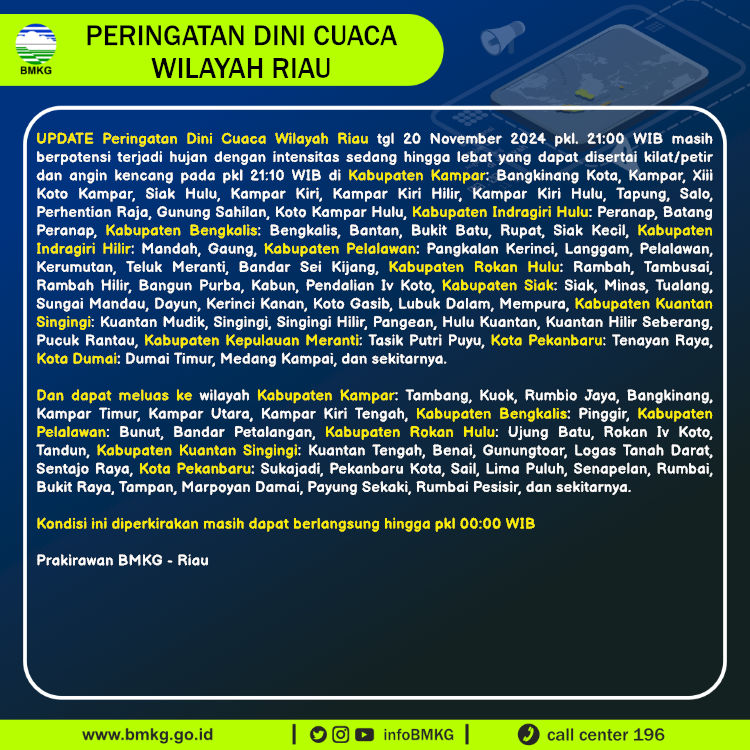 BMKG

PERINGATAN DINI CUACA WILAYAH RIAU

UPDATE Peringatan Dini Cuaca Wilayah Riau tgl 20 November 2024 pkl. 21:00 WIB masih berpotensi terjadi hujan dengan intensitas sedang hingga lebat yang dapat disertai kilat/petir dan angin kencang pada pkl 21:10 WIB di Kabupaten Kampar: Bangkinang Kota, Kampar, Xiii Koto Kampar, Siak Hulu, Kampar Kiri, Kampar Kiri Hilir, Kampar Kiri Hulu, Tapung, Salo, Perhentian Raja, Gunung Sahilan, Koto Kampar Hulu, Kabupaten Indragiri Hulu: Peranap, Batang Peranap, Kabupaten Bengkalis: Bengkalis, Bantan, Bukit Batu, Rupat, Siak Kecil, Kabupaten Indragiri Hilir: Mandah, Gaung, Kabupaten Pelalawan: Pangkalan Kerinci, Langgam, Pelalawan, Kerumutan, Teluk Meranti, Bandar Sei Kijang, Kabupaten Rokan Hulu: Rambah, Tambusai, Rambah Hilir, Bangun Purba, Kabun, Pendalian Iv Koto, Kabupaten Siak: Siak, Minas, Tualang, Sungai Mandau, Dayun, Kerinci Kanan, Koto Gasib, Lubuk Dalam, Mempura, Kabupaten Kuantan Singingi: Kuantan Mudik, Singingi, Singingi Hilir, Pangean, Hulu Kuantan, Kuantan Hilir Seberang, Pucuk Rantau, Kabupaten Kepulauan Meranti: Tasik Putri Puyu, Kota Pekanbaru: Tenayan Raya, Kota Dumai: Dumai Timur, Medang Kampai, dan sekitarnya.

Dan dapat meluas ke wilayah Kabupaten Kampar: Tambang, Kuok, Rumbio Jaya, Bangkinang, Kampar Timur, Kampar Utara, Kampar Kiri Tengah, Kabupaten Bengkalis: Pinggir, Kabupaten Pelalawan: Bunut, Bandar Petalangan, Kabupaten Rokan Hulu: Ujung Batu, Rokan Iv Koto, Tandun, Kabupaten Kuantan Singingi: Kuantan Tengah, Benai, Gunungtoar, Logas Tanah Darat, Sentajo Raya, Kota Pekanbaru: Sukajadi, Pekanbaru Kota, Sail, Lima Puluh, Senapelan, Rumbai, Bukit Raya, Tampan, Marpoyan Damai, Payung Sekaki, Rumbai Pesisir, dan sekitarnya.

Kondisi ini diperkirakan masih dapat berlangsung hingga pkl 00:00 WIB

Prakirawan BMKG - Riau

www.bmkg.go.id | infoBMKG | call center 196